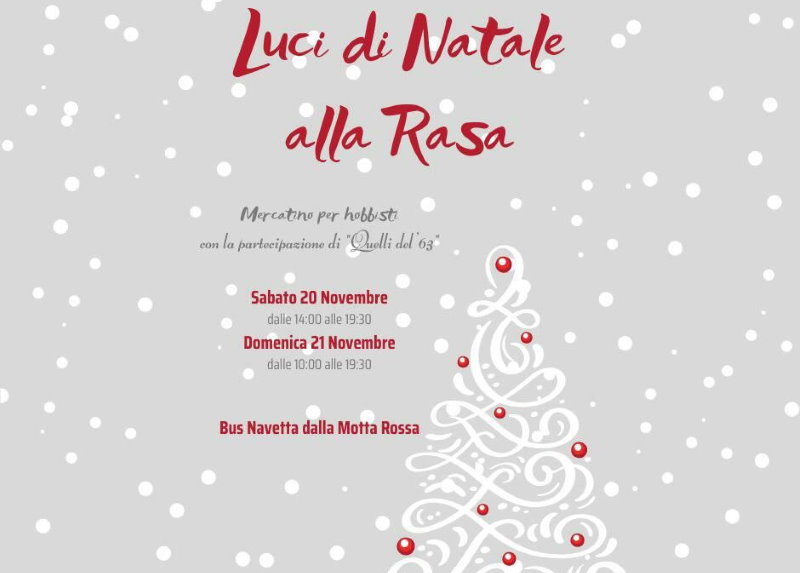 Luci di Natale
alla Rasa

Mercatino per hobbisti
con la partecipazione di "Quelli del '63"

Sabato 20 Novembre
dalle 14:00 alle 19:30
Domenica 21 Novembre
dalle 10:00 alle 19:30

Bus Navetta dalla Motta Rossa